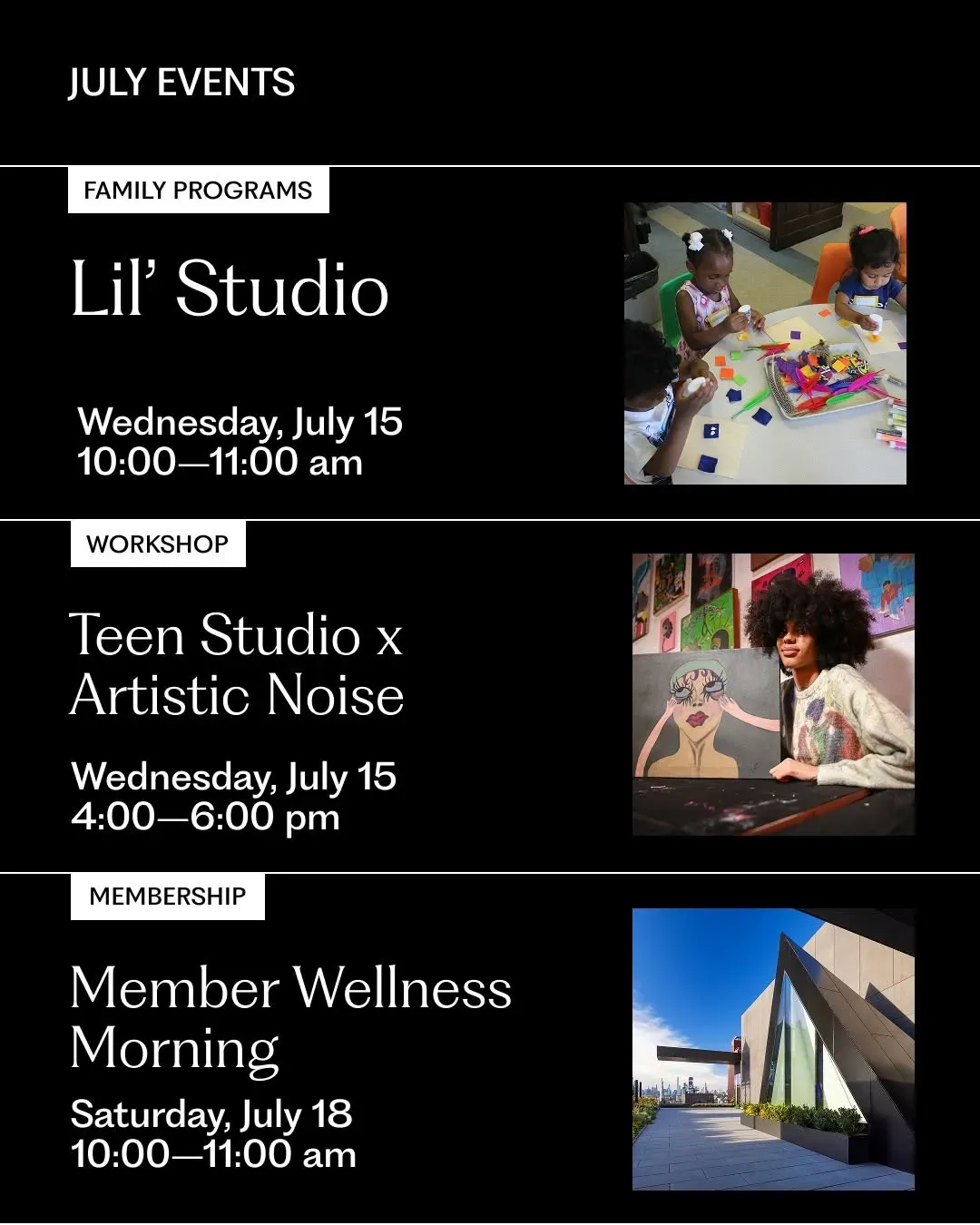 JULY EVENTS

FAMILY PROGRAMS

Lil' Studio

Wednesday, July 15
10:00—11:00 am

WORKSHOP

Teen Studio x Artistic Noise

Wednesday, July 15
4:00—6:00 pm

MEMBERSHIP

Member Wellness Morning

Saturday, July 18
10:00—11:00 am